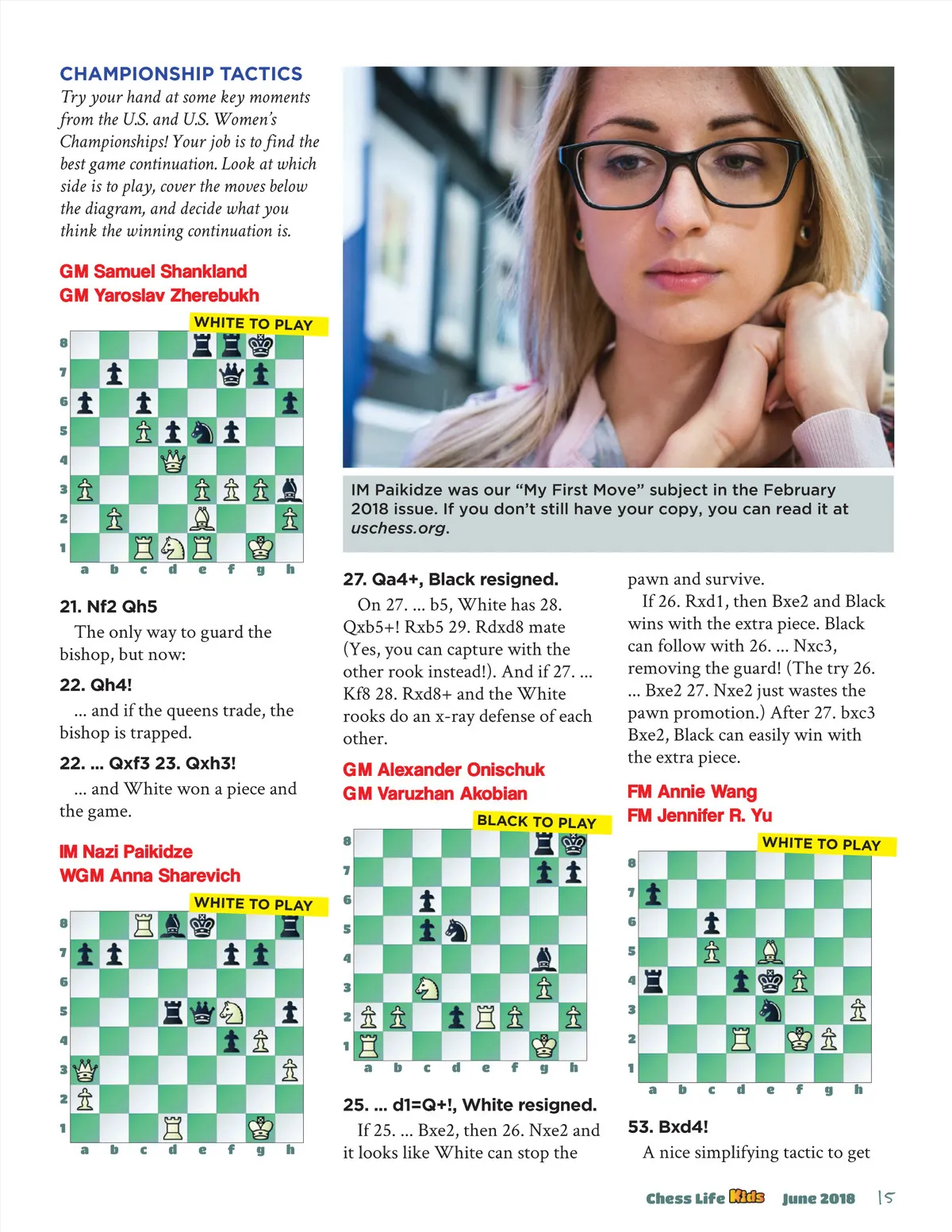 CHAMPIONSHIP TACTICS

Try your hand at some key moments from the U.S. and U.S. Women's Championships! Your job is to find the best game continuation. Look at which side is to play, cover the moves below the diagram, and decide what you think the winning continuation is.

GM Samuel Shankland
GM Yaroslav Zherebukh

WHITE TO PLAY

8
7
6
5
4
3
2
1
a b c d e f g h

21. Nf2 Qh5

The only way to guard the bishop, but now:

22. Qh4!

... and if the queens trade, the bishop is trapped.

22. ... Qxf3 23. Qxh3!

... and White won a piece and the game.

IM Nazi Paikidze
WGM Anna Sharevich

WHITE TO PLAY

8
7
6
5
4
3
2
1
a b c d e f g h

IM Paikidze was our "My First Move" subject in the February 2018 issue. If you don't still have your copy, you can read it at uschess.org.

27. Qa4+, Black resigned.

On 27. ... b5, White has 28. Qxb5+! Rxb5 29. Rdxd8 mate (Yes, you can capture with the other rook instead!). And if 27. ... Kf8 28. Rxd8+ and the White rooks do an x-ray defense of each other.

GM Alexander Onischuk
GM Varuzhan Akobian

BLACK TO PLAY

8
7
6
5
4
3
2
1
a b c d e f g h

25. ... d1=Q+!, White resigned.

If 25. ... Bxe2, then 26. Nxe2 and it looks like White can stop the pawn and survive.

If 26. Rxd1, then Bxe2 and Black wins with the extra piece. Black can follow with 26. ... Nxc3, removing the guard! (The try 26. ... Bxe2 27. Nxe2 just wastes the pawn promotion.) After 27. bxc3 Bxe2, Black can easily win with the extra piece.

FM Annie Wang
FM Jennifer R. Yu

WHITE TO PLAY

8
7
6
5
4
3
2
1
a b c d e f g h

53. Bxd4!

A nice simplifying tactic to get

Chess Life Kids June 2018 15